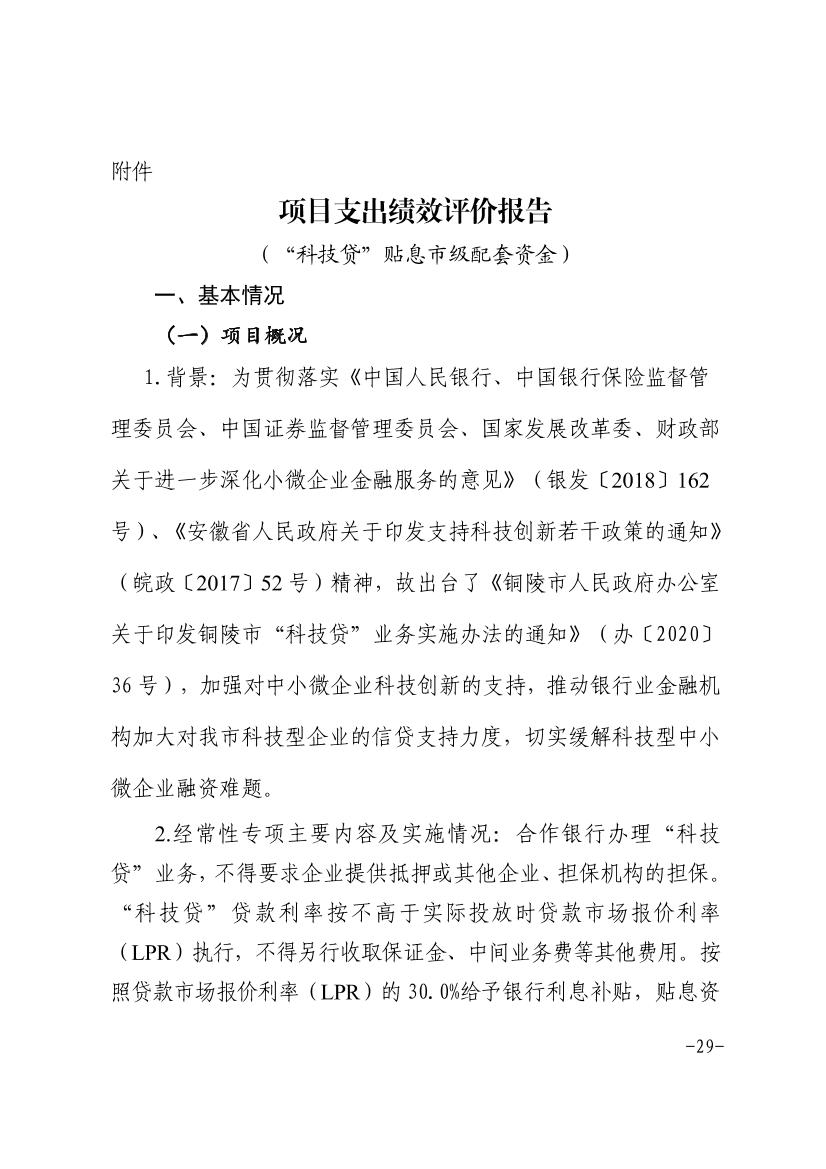 附件

项目支出绩效评价报告

（“科技贷”贴息市级配套资金）

一、基本情况

（一）项目概况

1.背景：为贯彻落实《中国人民银行、中国银行保险监督管理委员会、中国证券监督管理委员会、国家发展改革委、财政部关于进一步深化小微企业金融服务的意见》（银发〔2018〕162号）、《安徽省人民政府关于印发支持科技创新若干政策的通知》（皖政〔2017〕52号）精神，故出台了《铜陵市人民政府办公室关于印发铜陵市“科技贷”业务实施办法的通知》（办〔2020〕36号），加强对中小微企业科技创新的支持，推动银行业金融机构加大对我市科技型企业的信贷支持力度，切实缓解科技型中小微企业融资难题。

2.经常性专项主要内容及实施情况：合作银行办理“科技贷”业务，不得要求企业提供抵押或其他企业、担保机构的担保。“科技贷”贷款利率按不高于实际投放时贷款市场报价利率（LPR）执行，不得另行收取保证金、中间业务费等其他费用。按照贷款市场报价利率（LPR）的30.0%给予银行利息补贴，贴息资

-29-